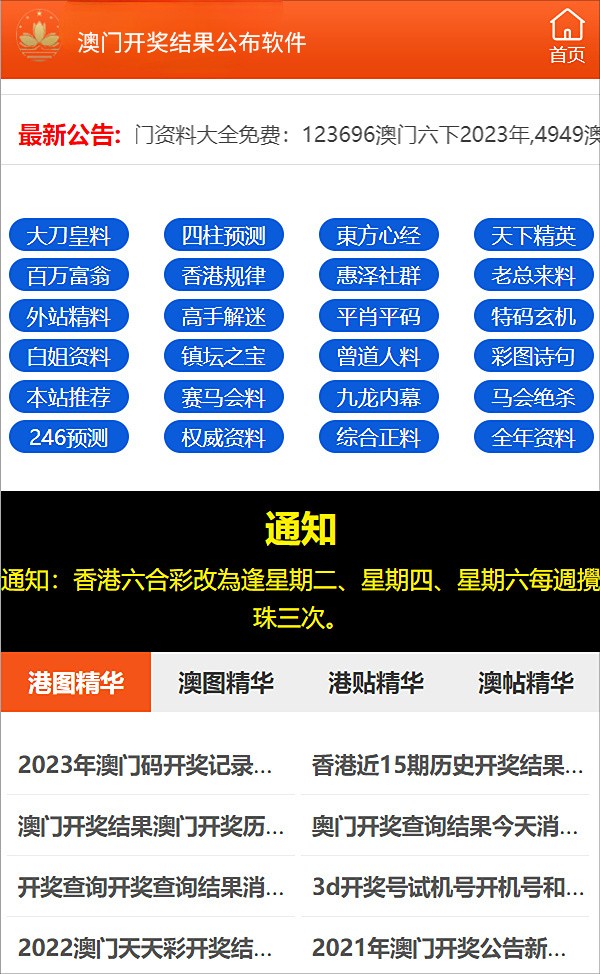 澳门开奖结果公布软件

首页

最新公告: 门资料大全免费：123696澳门六下2023年,4949澳

大刀皇料
四柱预测
東方心经
天下精英
百万富翁
香港规律
惠泽社群
老总来料
外站精料
高手解迷
平肖平码
特码玄机
白姐资料
镇坛之宝
曾道人料
彩图诗句
本站推荐
赛马会料
九龙内幕
马会绝杀
246预测
权威资料
综合正料
全年资料

通知

通知：香港六合彩改為逢星期二、星期四、星期六每週攪珠三次。

港图精华
澳图精华
港贴精华
澳帖精华

2023年澳门码开奖记录...
香港近15期历史开奖结果...
澳门开奖结果澳门开奖历...
奥门开奖查询结果今天消...
开奖查询开奖查询结果消...
3d开奖号试机号开机号和...
2022澳门天天彩开奖结...
2021年澳门开奖公告新...